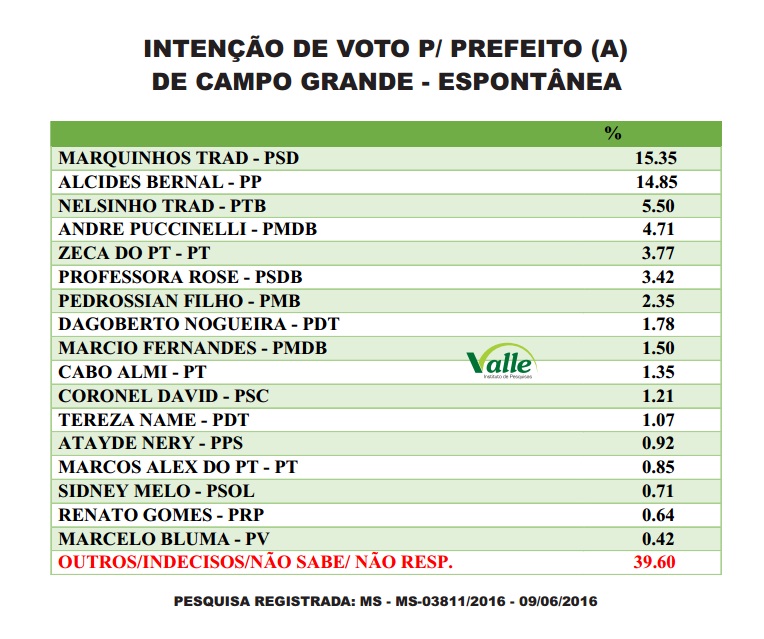 INTENÇÃO DE VOTO P/ PREFEITO (A)
DE CAMPO GRANDE - ESPONTÂNEA

| | % |
|---|---|
| MARQUINHOS TRAD - PSD | 15.35 |
| ALCIDES BERNAL - PP | 14.85 |
| NELSINHO TRAD - PTB | 5.50 |
| ANDRE PUCCINELLI - PMDB | 4.71 |
| ZECA DO PT - PT | 3.77 |
| PROFESSORA ROSE - PSDB | 3.42 |
| PEDROSSIAN FILHO - PMB | 2.35 |
| DAGOBERTO NOGUEIRA - PDT | 1.78 |
| MARCIO FERNANDES - PMDB | 1.50 |
| CABO ALMI - PT | 1.35 |
| CORONEL DAVID - PSC | 1.21 |
| TEREZA NAME - PDT | 1.07 |
| ATAYDE NERY - PPS | 0.92 |
| MARCOS ALEX DO PT - PT | 0.85 |
| SIDNEY MELO - PSOL | 0.71 |
| RENATO GOMES - PRP | 0.64 |
| MARCELO BLUMA - PV | 0.42 |
| OUTROS/INDECISOS/NÃO SABE/ NÃO RESP. | 39.60 |

Valle
Instituto de Pesquisas

PESQUISA REGISTRADA: MS - MS-03811/2016 - 09/06/2016